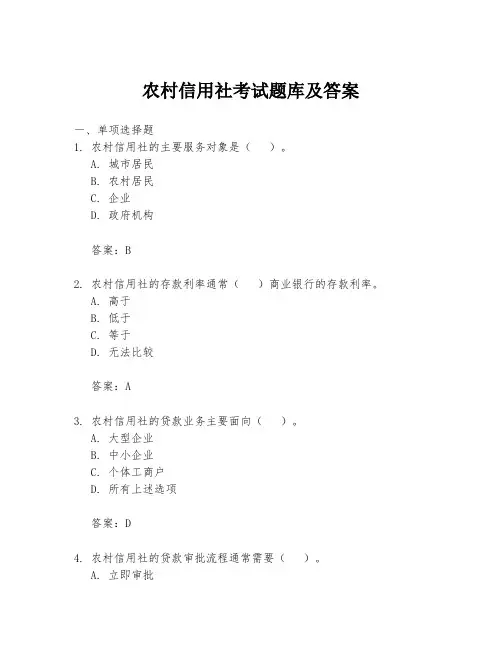 农村信用社考试题库及答案

一、单项选择题

1. 农村信用社的主要服务对象是（ ）。
A. 城市居民
B. 农村居民
C. 企业
D. 政府机构

答案：B

2. 农村信用社的存款利率通常（ ）商业银行的存款利率。
A. 高于
B. 低于
C. 等于
D. 无法比较

答案：A

3. 农村信用社的贷款业务主要面向（ ）。
A. 大型企业
B. 中小企业
C. 个体工商户
D. 所有上述选项

答案：D

4. 农村信用社的贷款审批流程通常需要（ ）。
A. 立即审批